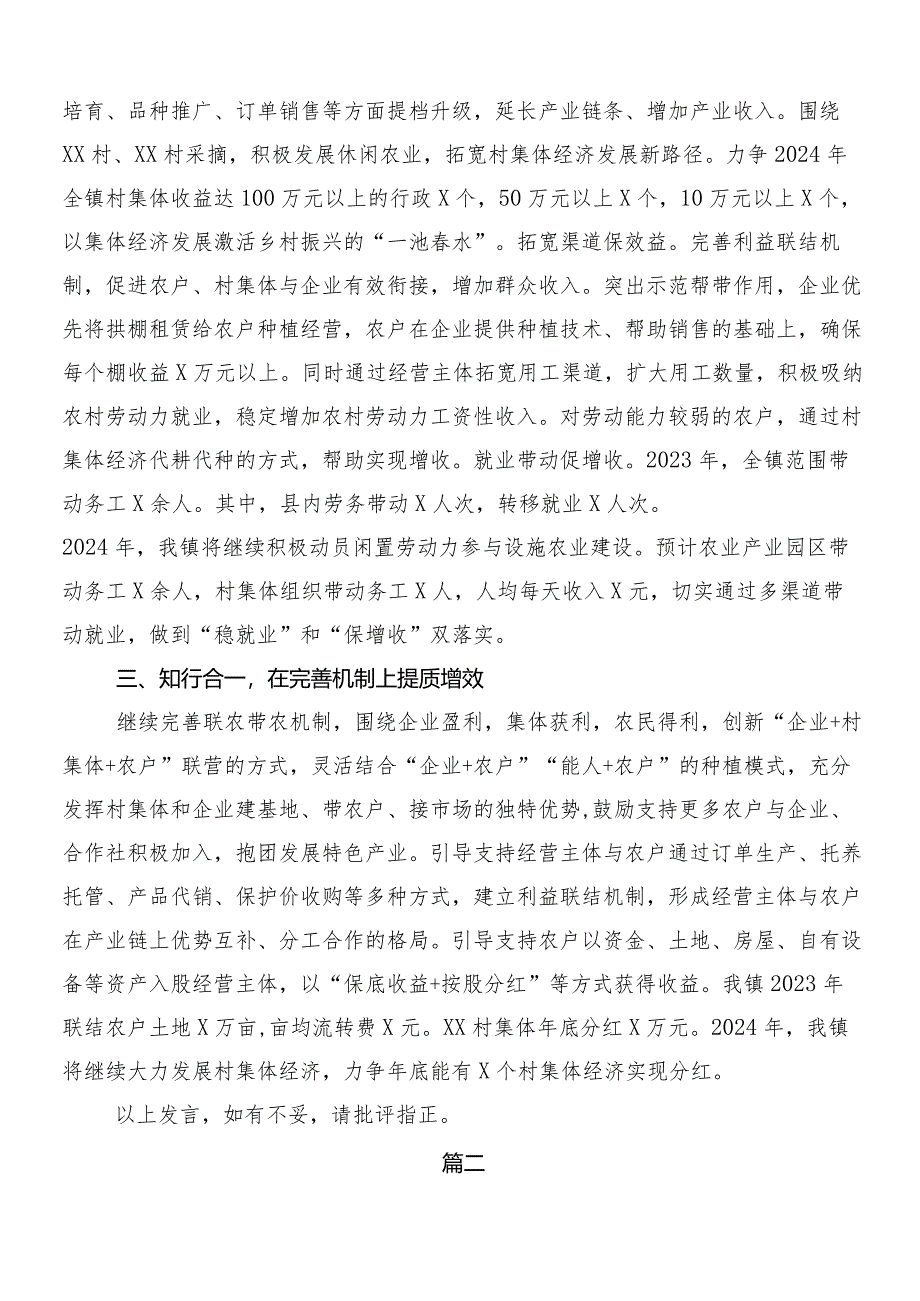 培育、品种推广、订单销售等方面提档升级，延长产业链条、增加产业收入。围绕XX村、XX村采摘，积极发展休闲农业，拓宽村集体经济发展新路径。力争2024年全镇村集体收益达100万元以上的行政X个，50万元以上X个，10万元以上X个，以集体经济发展激活乡村振兴的“一池春水”。拓宽渠道保效益。完善利益联结机制，促进农户、村集体与企业有效衔接，增加群众收入。突出示范帮带作用，企业优先将拱棚租赁给农户种植经营，农户在企业提供种植技术、帮助销售的基础上，确保每个棚收益X万元以上。同时通过经营主体拓宽用工渠道，扩大用工数量，积极吸纳农村劳动力就业，稳定增加农村劳动力工资性收入。对劳动能力较弱的农户，通过村集体经济代耕代种的方式，帮助实现增收。就业带动促增收。2023年，全镇范围带动务工X余人。其中，县内劳务带动X人次，转移就业X人次。

2024年，我镇将继续积极动员闲置劳动力参与设施农业建设。预计农业产业园区带动务工X余人，村集体组织带动务工X人，人均每天收入X元，切实通过多渠道带动就业，做到“稳就业”和“保增收”双落实。

三、知行合一，在完善机制上提质增效

继续完善联农带农机制，围绕企业盈利，集体获利，农民得利，创新“企业+村集体+农户”联营的方式，灵活结合“企业+农户”“能人+农户”的种植模式，充分发挥村集体和企业建基地、带农户、接市场的独特优势，鼓励支持更多农户与企业、合作社积极加入，抱团发展特色产业。引导支持经营主体与农户通过订单生产、托养托管、产品代销、保护价收购等多种方式，建立利益联结机制，形成经营主体与农户在产业链上优势互补、分工合作的格局。引导支持农户以资金、土地、房屋、自有设备等资产入股经营主体，以“保底收益+按股分红”等方式获得收益。我镇2023年联结农户土地X万亩，亩均流转费X元。XX村集体年底分红X万元。2024年，我镇将继续大力发展村集体经济，力争年底能有X个村集体经济实现分红。

以上发言，如有不妥，请批评指正。

篇二